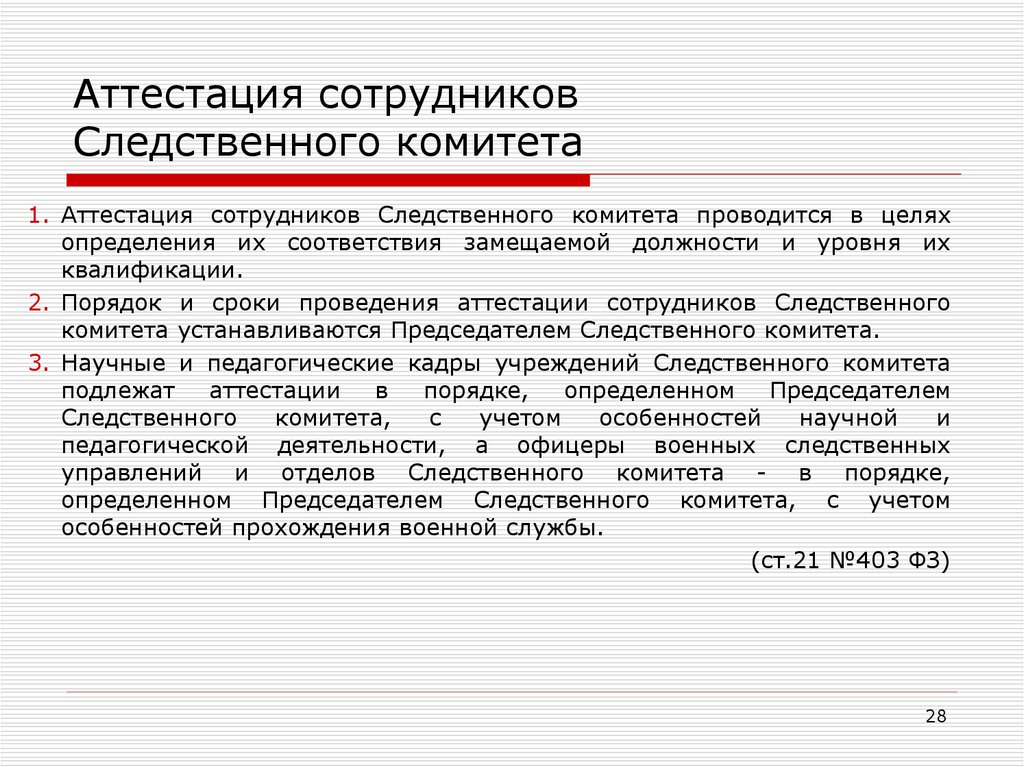 Аттестация сотрудников Следственного комитета

1. Аттестация сотрудников Следственного комитета проводится в целях определения их соответствия замещаемой должности и уровня их квалификации.

2. Порядок и сроки проведения аттестации сотрудников Следственного комитета устанавливаются Председателем Следственного комитета.

3. Научные и педагогические кадры учреждений Следственного комитета подлежат аттестации в порядке, определенном Председателем Следственного комитета, с учетом особенностей научной и педагогической деятельности, а офицеры военных следственных управлений и отделов Следственного комитета - в порядке, определенном Председателем Следственного комитета, с учетом особенностей прохождения военной службы.

(ст.21 №403 ФЗ)

28